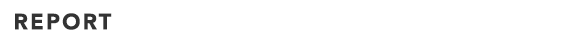 REPORT